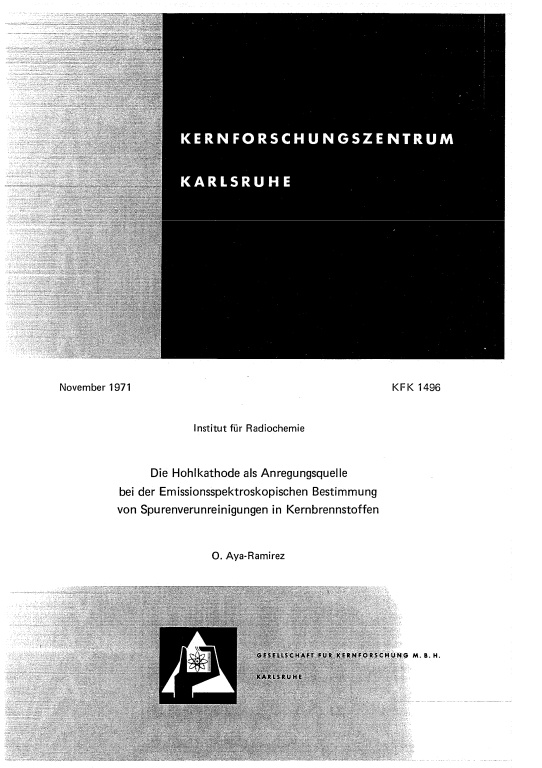 KERNFORSCHUNGSZENTRUM

KARLSRUHE

November 1971

KFK 1496

Institut für Radiochemie

Die Hohlkathode als Anregungsquelle
bei der Emissionsspektroskopischen Bestimmung
von Spurenverunreinigungen in Kernbrennstoffen

O. Aya-Ramirez

GESELLSCHAFT FÜR KERNFORSCHUNG M. B. H.

KARLSRUHE